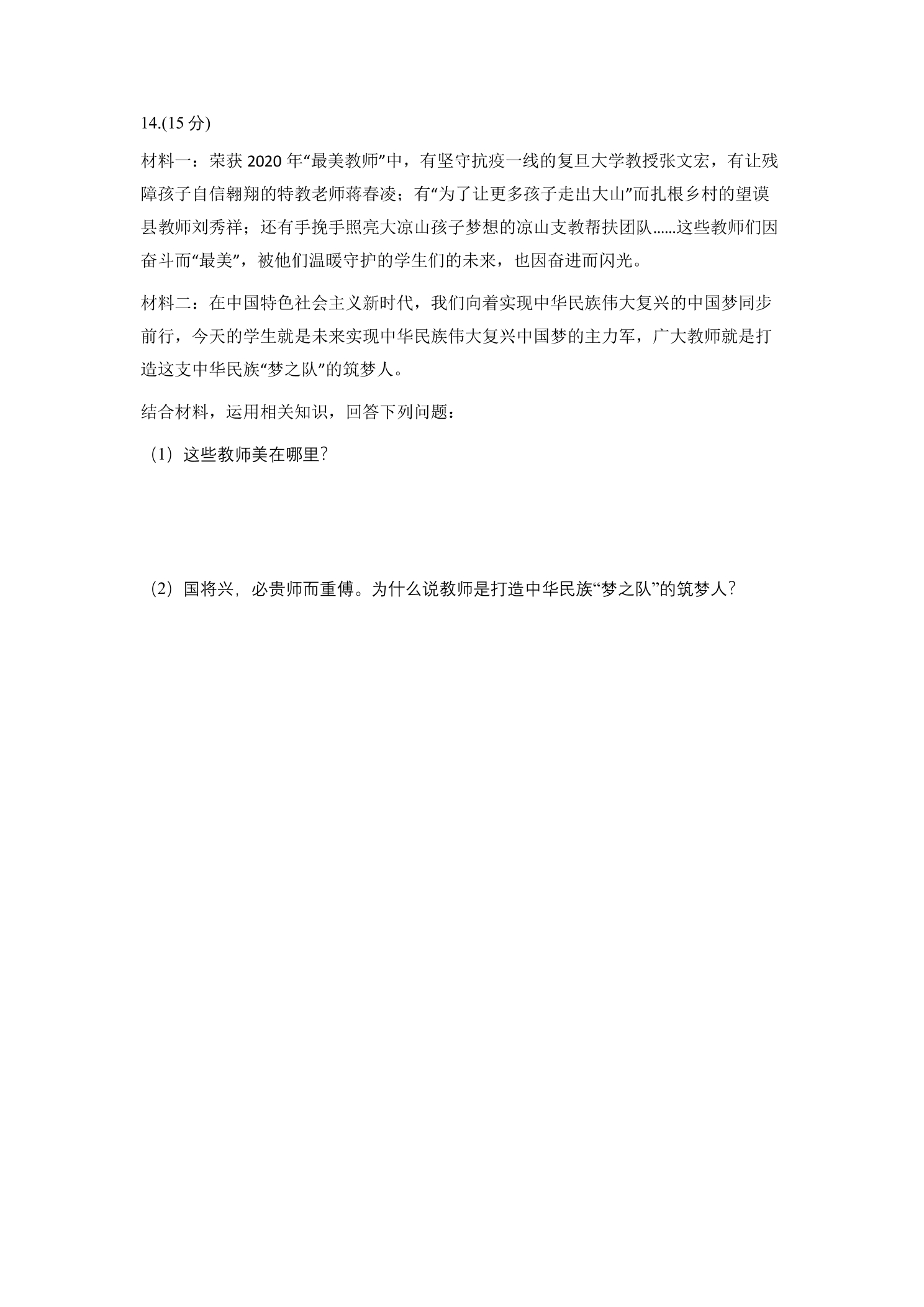 14.(15 分)

材料一：荣获 2020 年“最美教师”中，有坚守抗疫一线的复旦大学教授张文宏，有让残障孩子自信翱翔的特教老师蒋春凌；有“为了让更多孩子走出大山”而扎根乡村的望谟县教师刘秀祥；还有手挽手照亮大凉山孩子梦想的凉山支教帮扶团队......这些教师们因奋斗而“最美”，被他们温暖守护的学生们的未来，也因奋进而闪光。

材料二：在中国特色社会主义新时代，我们向着实现中华民族伟大复兴的中国梦同步前行，今天的学生就是未来实现中华民族伟大复兴中国梦的主力军，广大教师就是打造这支中华民族“梦之队”的筑梦人。

结合材料，运用相关知识，回答下列问题：

（1）这些教师美在哪里?

（2）国将兴，必贵师而重傅。为什么说教师是打造中华民族“梦之队”的筑梦人?